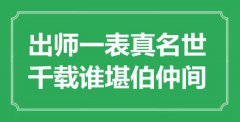 出师一表真名世
千载谁堪伯仲间